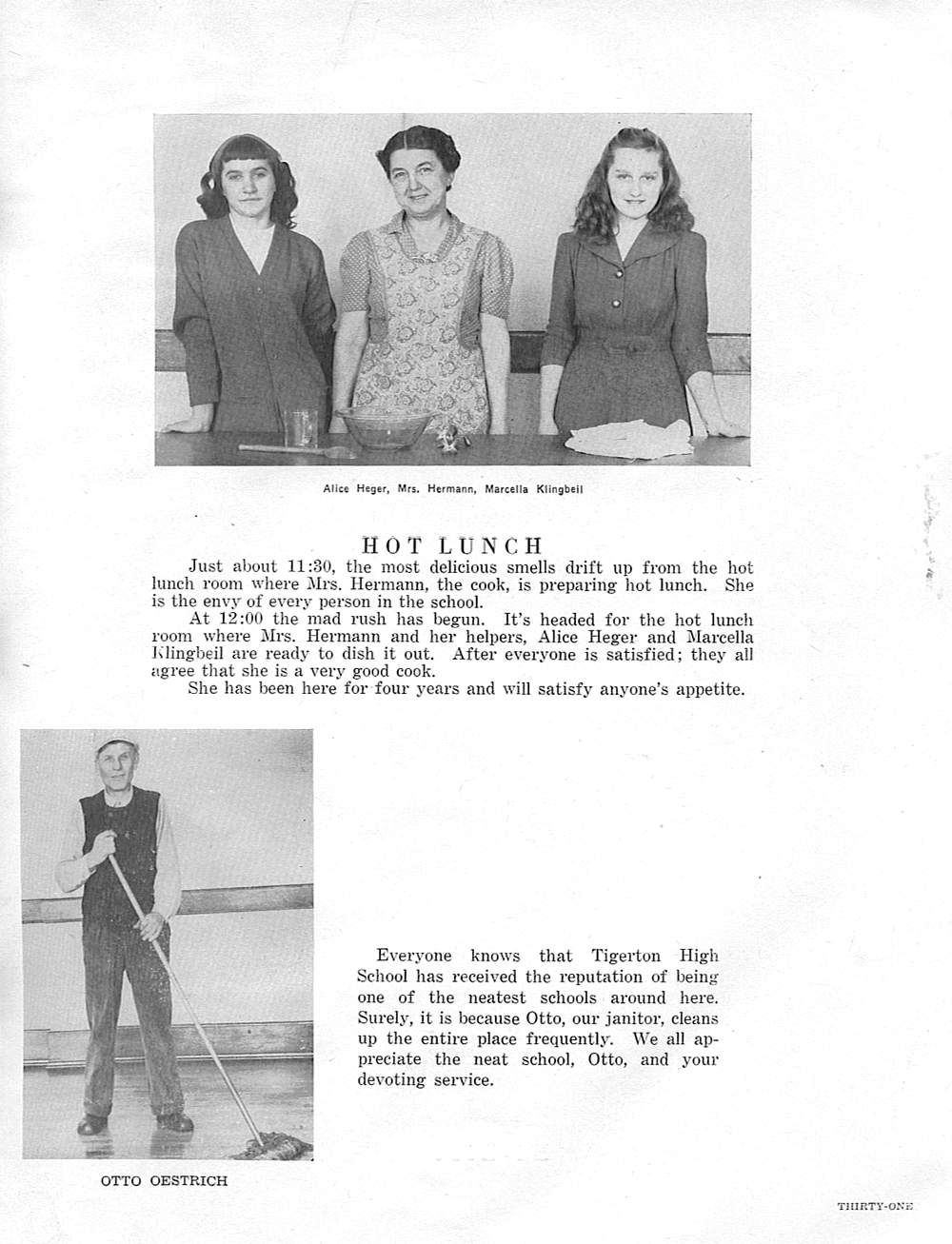 Alice Heger, Mrs. Hermann, Marcella Klingbeil

HOT LUNCH

Just about 11:30, the most delicious smells drift up from the hot lunch room where Mrs. Hermann, the cook, is preparing hot lunch. She is the envy of every person in the school.

At 12:00 the mad rush has begun. It's headed for the hot lunch room where Mrs. Hermann and her helpers, Alice Heger and Marcella Klingbeil are ready to dish it out. After everyone is satisfied; they all agree that she is a very good cook.

She has been here for four years and will satisfy anyone's appetite.

Everyone knows that Tigerton High School has received the reputation of being one of the neatest schools around here. Surely, it is because Otto, our janitor, cleans up the entire place frequently. We all appreciate the neat school, Otto, and your devoting service.

OTTO OESTRICH

THIRTY-ONE